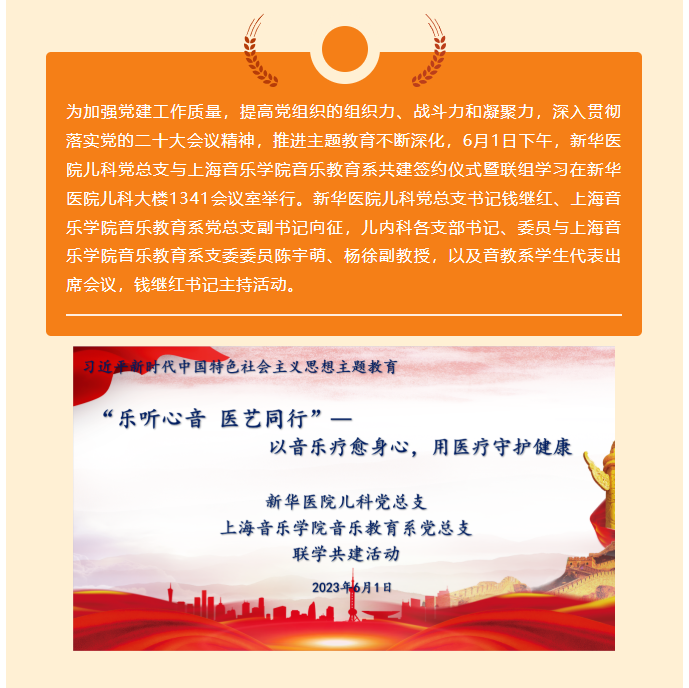 为加强党建工作质量，提高党组织的组织力、战斗力和凝聚力，深入贯彻落实党的二十大会议精神，推进主题教育不断深化，6月1日下午，新华医院儿科党总支与上海音乐学院音乐教育系共建签约仪式暨联组学习在新华医院儿科大楼1341会议室举行。新华医院儿科党总支书记钱继红、上海音乐学院音乐教育系党总支副书记向征，儿内科各支部书记、委员与上海音乐学院音乐教育系支委委员陈宇萌、杨徐副教授，以及音教系学生代表出席会议，钱继红书记主持活动。

习近平新时代中国特色社会主义思想主题教育

“乐听心音 医艺同行”—

以音乐疗愈身心，用医疗守护健康

新华医院儿科党总支

上海音乐学院音乐教育系党总支

联学共建活动

2023年6月1日